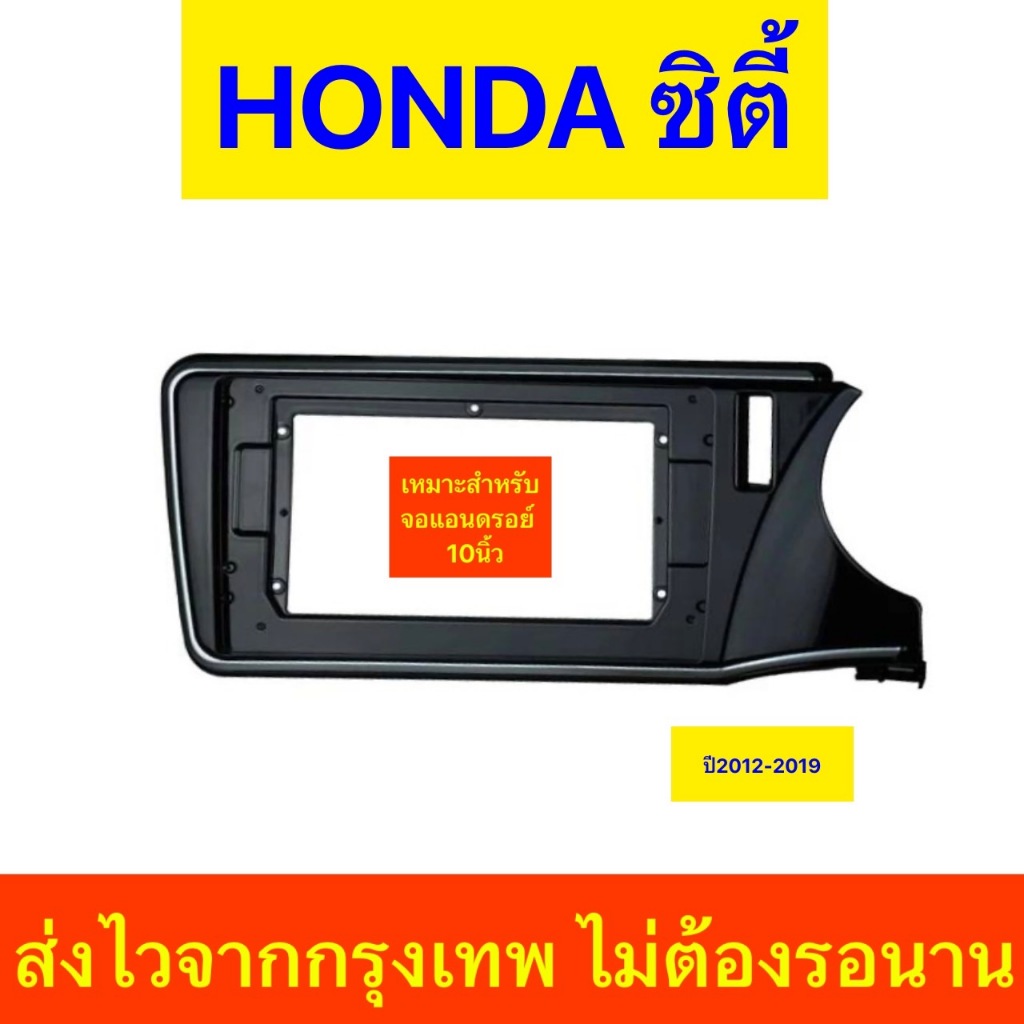 HONDA ซิตี้

เหมาะสำหรับ
จอแอนดรอย์
10นิ้ว

ปี2012-2019

ส่งไวจากกรุงเทพ ไม่ต้องรอนาน